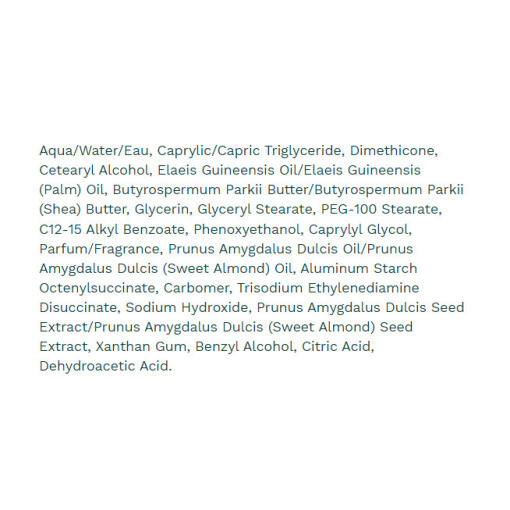 Aqua/Water/Eau, Caprylic/Capric Triglyceride, Dimethicone, Cetearyl Alcohol, Elaeis Guineensis Oil/Elaeis Guineensis (Palm) Oil, Butyrospermum Parkii Butter/Butyrospermum Parkii (Shea) Butter, Glycerin, Glyceryl Stearate, PEG-100 Stearate, C12-15 Alkyl Benzoate, Phenoxyethanol, Caprylyl Glycol, Parfum/Fragrance, Prunus Amygdalus Dulcis Oil/Prunus Amygdalus Dulcis (Sweet Almond) Oil, Aluminum Starch Octenylsuccinate, Carbomer, Trisodium Ethylenediamine Disuccinate, Sodium Hydroxide, Prunus Amygdalus Dulcis Seed Extract/Prunus Amygdalus Dulcis (Sweet Almond) Seed Extract, Xanthan Gum, Benzyl Alcohol, Citric Acid, Dehydroacetic Acid.